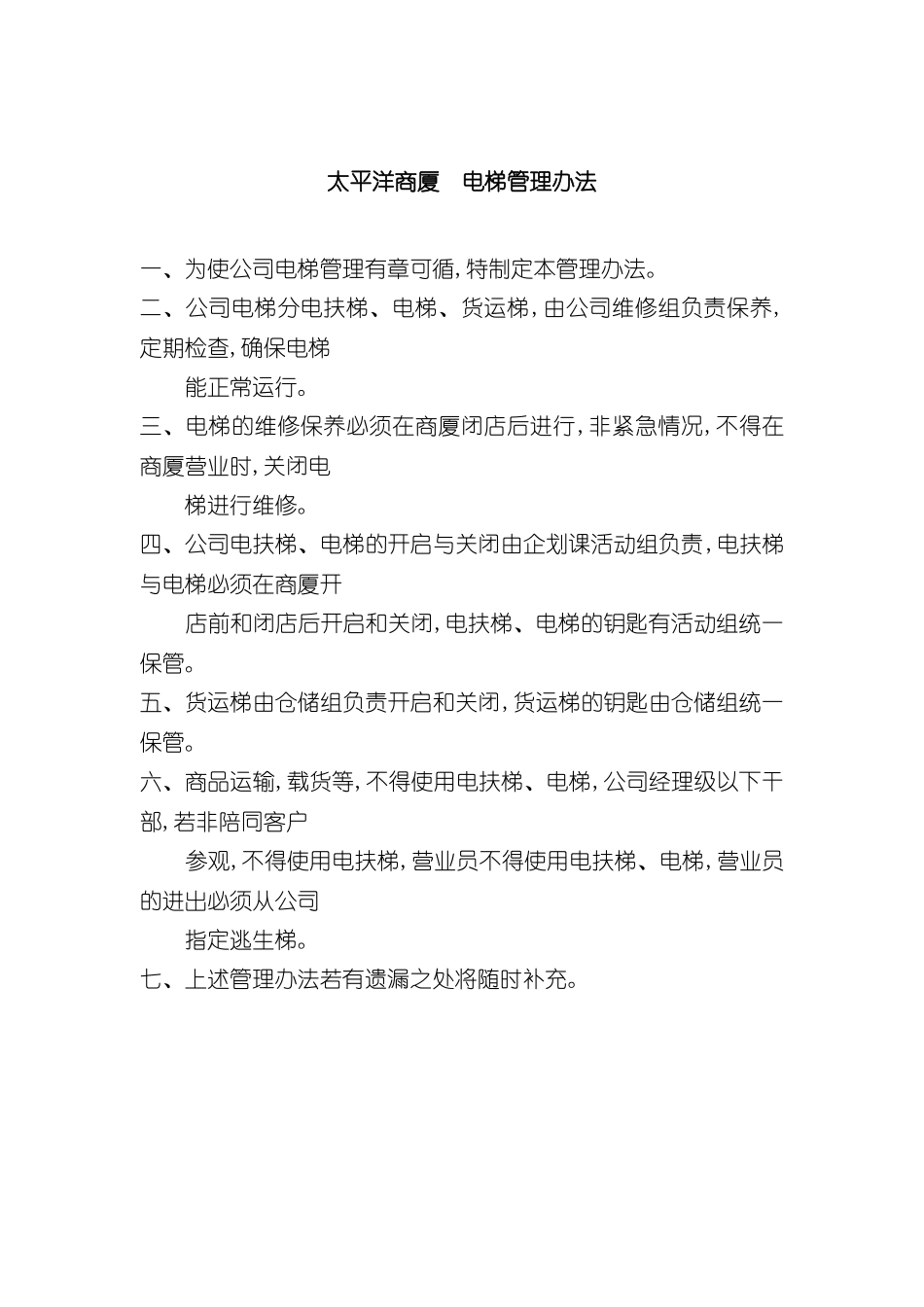 太平洋商厦　电梯管理办法

一、为使公司电梯管理有章可循，特制定本管理办法。

二、公司电梯分电扶梯、电梯、货运梯，由公司维修组负责保养，定期检查，确保电梯

能正常运行。

三、电梯的维修保养必须在商厦闭店后进行，非紧急情况，不得在商厦营业时，关闭电

梯进行维修。

四、公司电扶梯、电梯的开启与关闭由企划课活动组负责，电扶梯与电梯必须在商厦开

店前和闭店后开启和关闭，电扶梯、电梯的钥匙有活动组统一保管。

五、货运梯由仓储组负责开启和关闭，货运梯的钥匙由仓储组统一保管。

六、商品运输，载货等，不得使用电扶梯、电梯，公司经理级以下干部，若非陪同客户

参观，不得使用电扶梯，营业员不得使用电扶梯、电梯，营业员的进出必须从公司

指定逃生梯。

七、上述管理办法若有遗漏之处将随时补充。